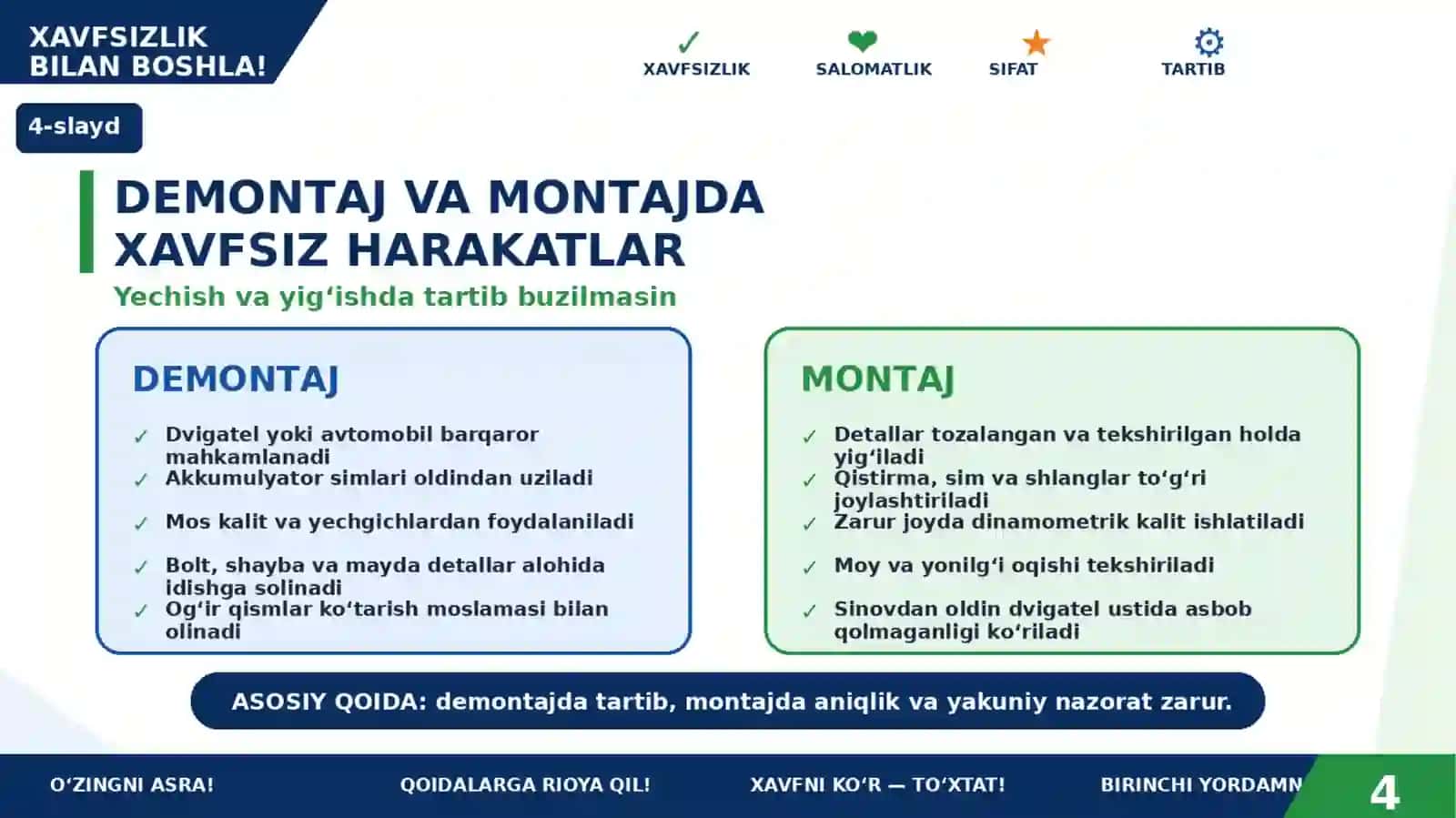 XAVFSIZLIK BILAN BOSHLA!

✓ XAVFSIZLIK
SALOMATLIK
SIFAT
TARTIB

4-slayd

DEMONTAJ VA MONTAJDA XAVFSIZ HARAKATLAR

Yechish va yig‘ishda tartib buzilmasin

DEMONTAJ

✓ Dvigatel yoki avtomobil barqaror mahkamlanadi
✓ Akkumulyator simlari oldindan uziladi
✓ Mos kalit va yechgichlardan foydalaniladi
✓ Bolt, shayba va mayda detallar alohida idishga solinadi
✓ Og‘ir qismlar ko‘tarish moslamasi bilan olinadi

MONTAJ

✓ Detallar tozalangan va tekshirilgan holda yig‘iladi
✓ Qistirma, sim va shlanglar to‘g‘ri joylashtiriladi
✓ Zarur joyda dinamometrik kalit ishlatiladi
✓ Moy va yonilg‘i oqishi tekshiriladi
✓ Sinovdan oldin dvigatel ustida asbob qolmaganligi ko‘riladi

ASOSIY QOIDA: demontajda tartib, montajda aniqlik va yakuniy nazorat zarur.

O‘ZINGNI ASRA! QOIDALARGA RIOYA QIL! XAVFNI KO‘R — TO‘XTAT! BIRINCHI YORDAMN

4